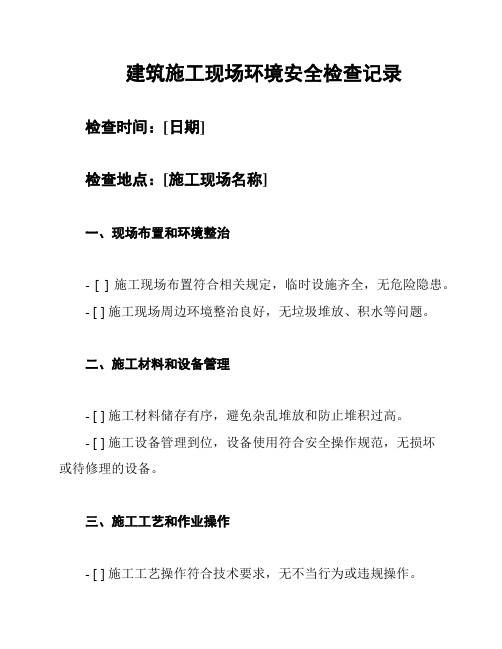 建筑施工现场环境安全检查记录

检查时间：[日期]

检查地点：[施工现场名称]

一、现场布置和环境整治

- [ ] 施工现场布置符合相关规定，临时设施齐全，无危险隐患。

- [ ] 施工现场周边环境整治良好，无垃圾堆放、积水等问题。

二、施工材料和设备管理

- [ ] 施工材料储存有序，避免杂乱堆放和防止堆积过高。

- [ ] 施工设备管理到位，设备使用符合安全操作规范，无损坏或待修理的设备。

三、施工工艺和作业操作

- [ ] 施工工艺操作符合技术要求，无不当行为或违规操作。